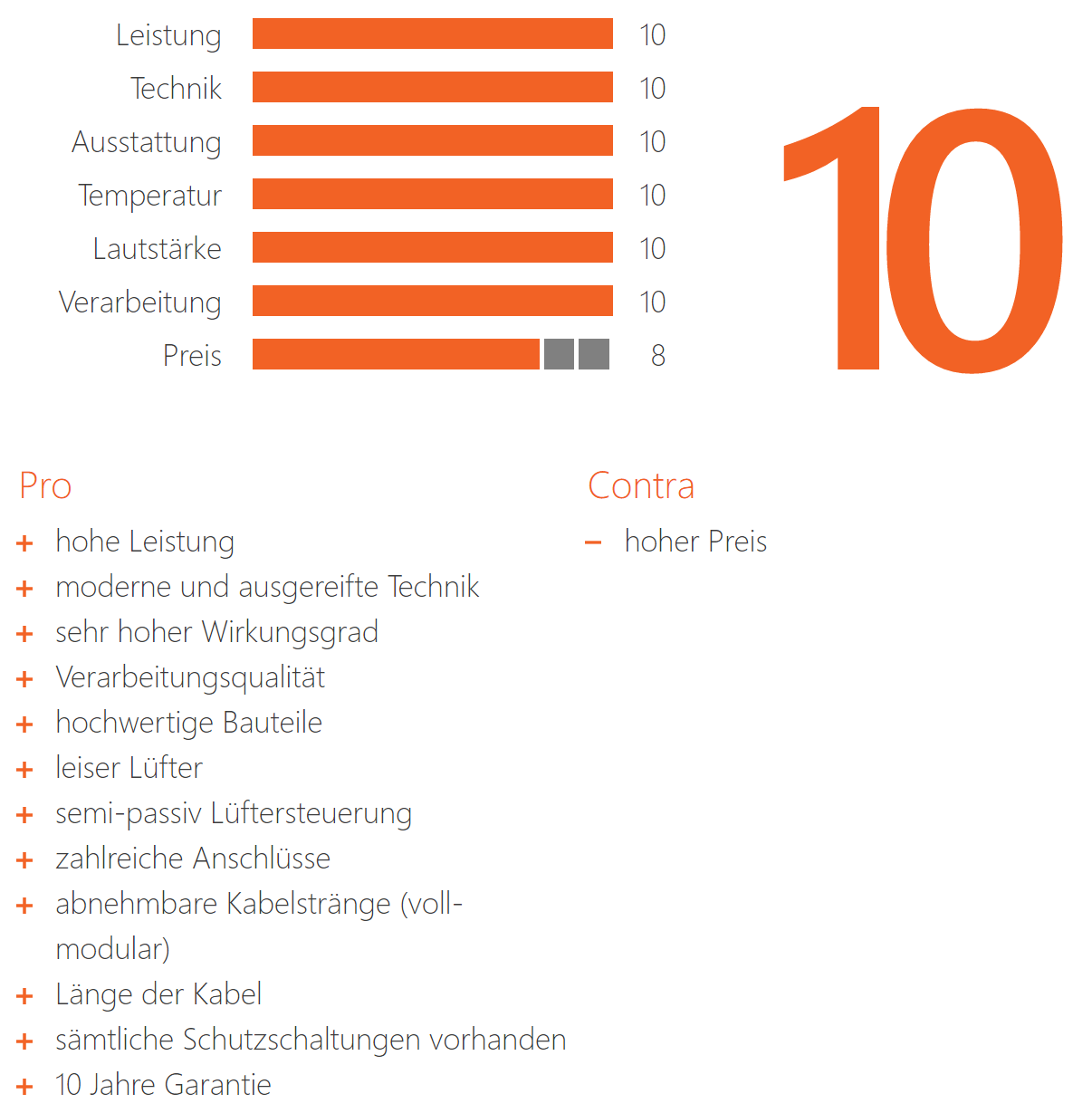 Leistung 10
Technik 10
Ausstattung 10
Temperatur 10
Lautstärke 10
Verarbeitung 10
Preis 8

10

Pro
+ hohe Leistung
+ moderne und ausgereifte Technik
+ sehr hoher Wirkungsgrad
+ Verarbeitungsqualität
+ hochwertige Bauteile
+ leiser Lüfter
+ semi-passiv Lüftersteuerung
+ zahlreiche Anschlüsse
+ abnehmbare Kabelstränge (vollmodular)
+ Länge der Kabel
+ sämtliche Schutzschaltungen vorhanden
+ 10 Jahre Garantie

Contra
– hoher Preis